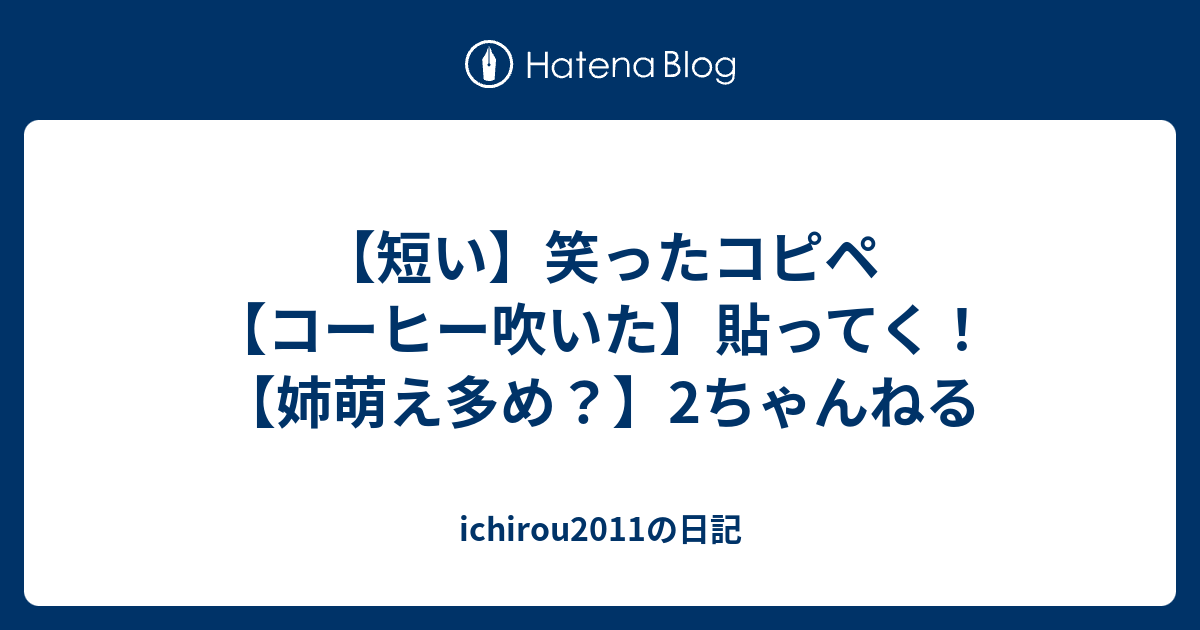 Hatena Blog

【短い】笑ったコピペ【コーヒー吹いた】貼ってく！【姉萌え多め？】2ちゃんねる

ichirou2011の日記